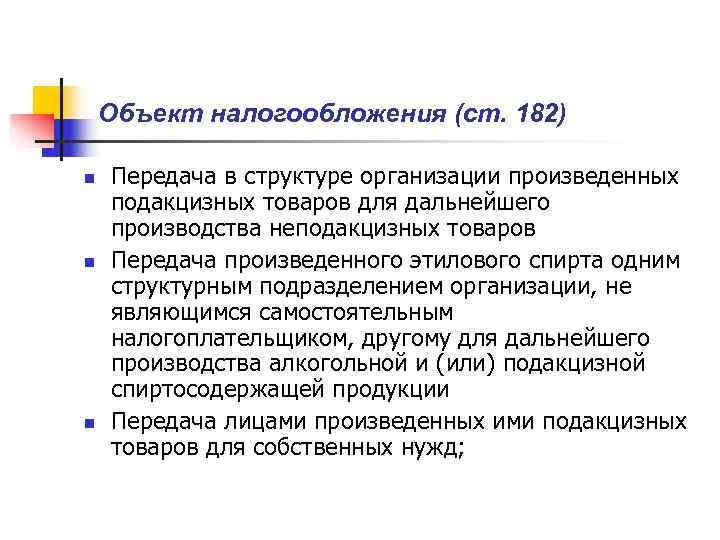 Объект налогообложения (ст. 182)

- Передача в структуре организации произведенных подакцизных товаров для дальнейшего производства неподакцизных товаров
- Передача произведенного этилового спирта одним структурным подразделением организации, не являющимся самостоятельным налогоплательщиком, другому для дальнейшего производства алкогольной и (или) подакцизной спиртосодержащей продукции
- Передача лицами произведенных ими подакцизных товаров для собственных нужд;